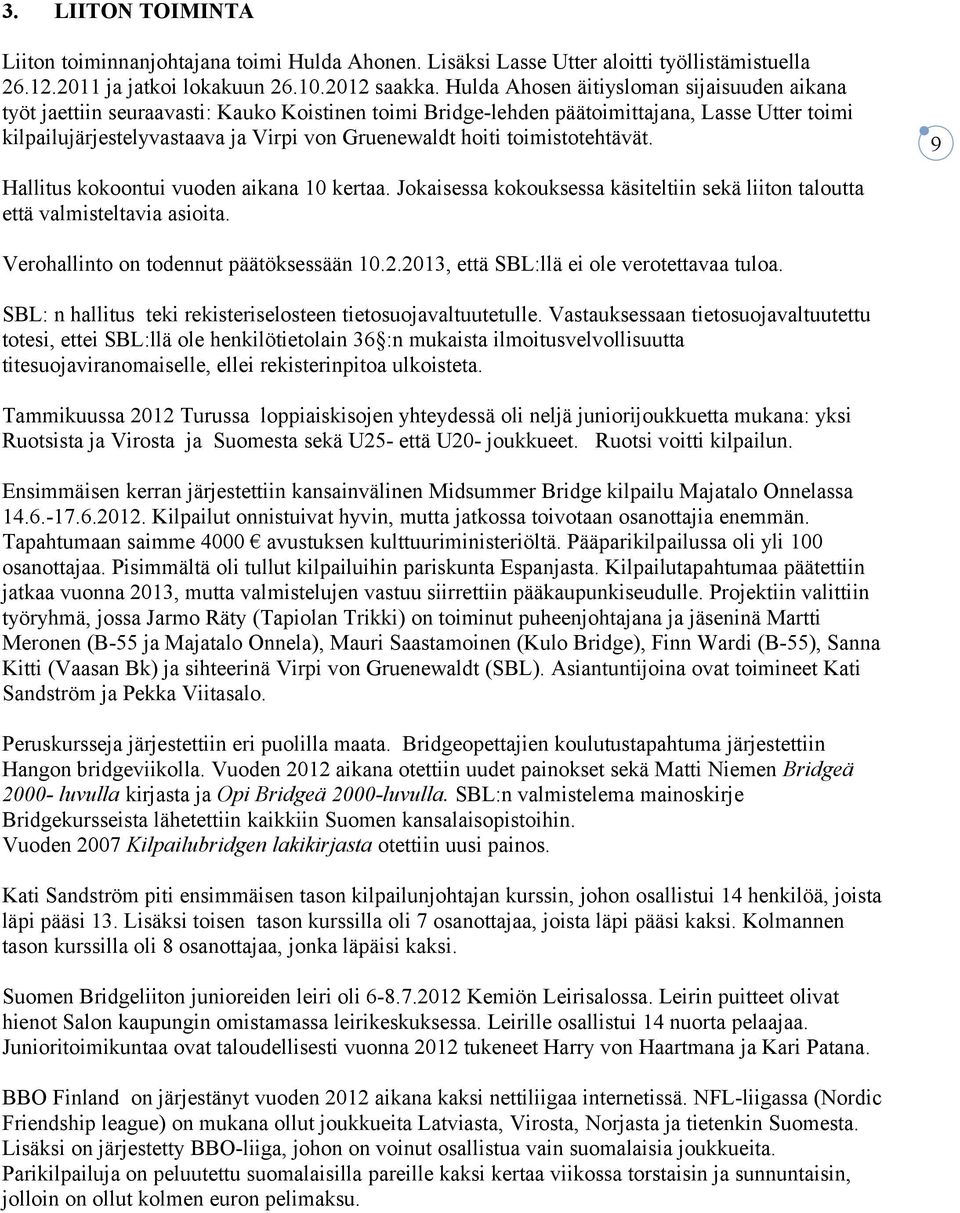 3. LIITON TOIMINTA

Liiton toiminnanjohtajana toimi Hulda Ahonen. Lisäksi Lasse Utter aloitti työllistämistuella 26.12.2011 ja jatkoi lokakuun 26.10.2012 saakka. Hulda Ahosen äitiysloman sijaisuuden aikana työt jaettiin seuraavasti: Kauko Koistinen toimi Bridge-lehden päätoimittajana, Lasse Utter toimi kilpailujärjestelyvastaava ja Virpi von Gruenewaldt hoiti toimistotehtävät.

9

Hallitus kokoontui vuoden aikana 10 kertaa. Jokaisessa kokouksessa käsiteltiin sekä liiton taloutta että valmisteltavia asioita.

Verohallinto on todennut päätöksessään 10.2.2013, että SBL:llä ei ole verotettavaa tuloa.

SBL: n hallitus teki rekisteriselosteen tietosuojavaltuutetulle. Vastauksessaan tietosuojavaltuutettu totesi, ettei SBL:llä ole henkilötietolain 36§:n mukaista ilmoitusvelvollisuutta titesuojaviranomaiselle, ellei rekisterinpitoa ulkoisteta.

Tammikuussa 2012 Turussa loppiaiskisojen yhteydessä oli neljä juniorijoukkuetta mukana: yksi Ruotsista ja Virosta ja Suomesta sekä U25- että U20- joukkueet. Ruotsi voitti kilpailun.

Ensimmäisen kerran järjestettiin kansainvälinen Midsummer Bridge kilpailu Majatalo Onnelassa 14.6.-17.6.2012. Kilpailut onnistuivat hyvin, mutta jatkossa toivotaan osanottajia enemmän. Tapahtumaan saimme 4000 € avustuksen kulttuuriministeriöltä. Pääparikilpailussa oli yli 100 osanottajaa. Pisimmältä oli tullut kilpailuihin pariskunta Espanjasta. Kilpailutapahtumaa päätettiin jatkaa vuonna 2013, mutta valmistelujen vastuu siirrettiin pääkaupunkiseudulle. Projektiin valittiin työryhmä, jossa Jarmo Räty (Tapiolan Trikki) on toiminut puheenjohtajana ja jäseninä Martti Meronen (B-55 ja Majatalo Onnela), Mauri Saastamoinen (Kulo Bridge), Finn Wardi (B-55), Sanna Kitti (Vaasan Bk) ja sihteerinä Virpi von Gruenewaldt (SBL). Asiantuntijoina ovat toimineet Kati Sandström ja Pekka Viitasalo.

Peruskursseja järjestettiin eri puolilla maata. Bridgeopettajien koulutustapahtuma järjestettiin Hangon bridgeviikolla. Vuoden 2012 aikana otettiin uudet painokset sekä Matti Niemen Bridgeä 2000- luvulla kirjasta ja Opi Bridgeä 2000-luvulla. SBL:n valmistelema mainoskirje Bridgekursseista lähetettiin kaikkiin Suomen kansalaisopistoihin.
Vuoden 2007 Kilpailubridgen lakikirjasta otettiin uusi painos.

Kati Sandström piti ensimmäisen tason kilpailunjohtajan kurssin, johon osallistui 14 henkilöä, joista läpi pääsi 13. Lisäksi toisen tason kurssilla oli 7 osanottajaa, joista läpi pääsi kaksi. Kolmannen tason kurssilla oli 8 osanottajaa, jonka läpäisi kaksi.

Suomen Bridgeliiton junioreiden leiri oli 6-8.7.2012 Kemiön Leirisalossa. Leirin puitteet olivat hienot Salon kaupungin omistamassa leirikeskuksessa. Leirille osallistui 14 nuorta pelaajaa. Junioritoimikuntaa ovat taloudellisesti vuonna 2012 tukeneet Harry von Haartmana ja Kari Patana.

BBO Finland on järjestänyt vuoden 2012 aikana kaksi nettiliigaa internetissä. NFL-liigassa (Nordic Friendship league) on mukana ollut joukkueita Latviasta, Virosta, Norjasta ja tietenkin Suomesta. Lisäksi on järjestetty BBO-liiga, johon on voinut osallistua vain suomalaisia joukkueita. Parikilpailuja on peluutettu suomalaisilla pareille kaksi kertaa viikossa torstaisin ja sunnuntaisin, jolloin on ollut kolmen euron pelimaksu.